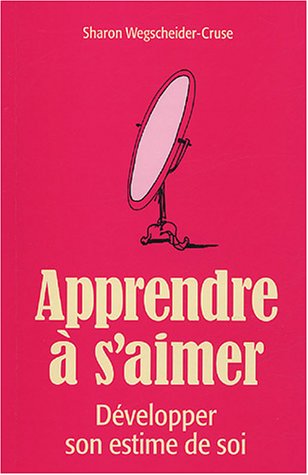 Sharon Wegscheider-Cruse

Apprendre à s'aimer

Développer son estime de soi